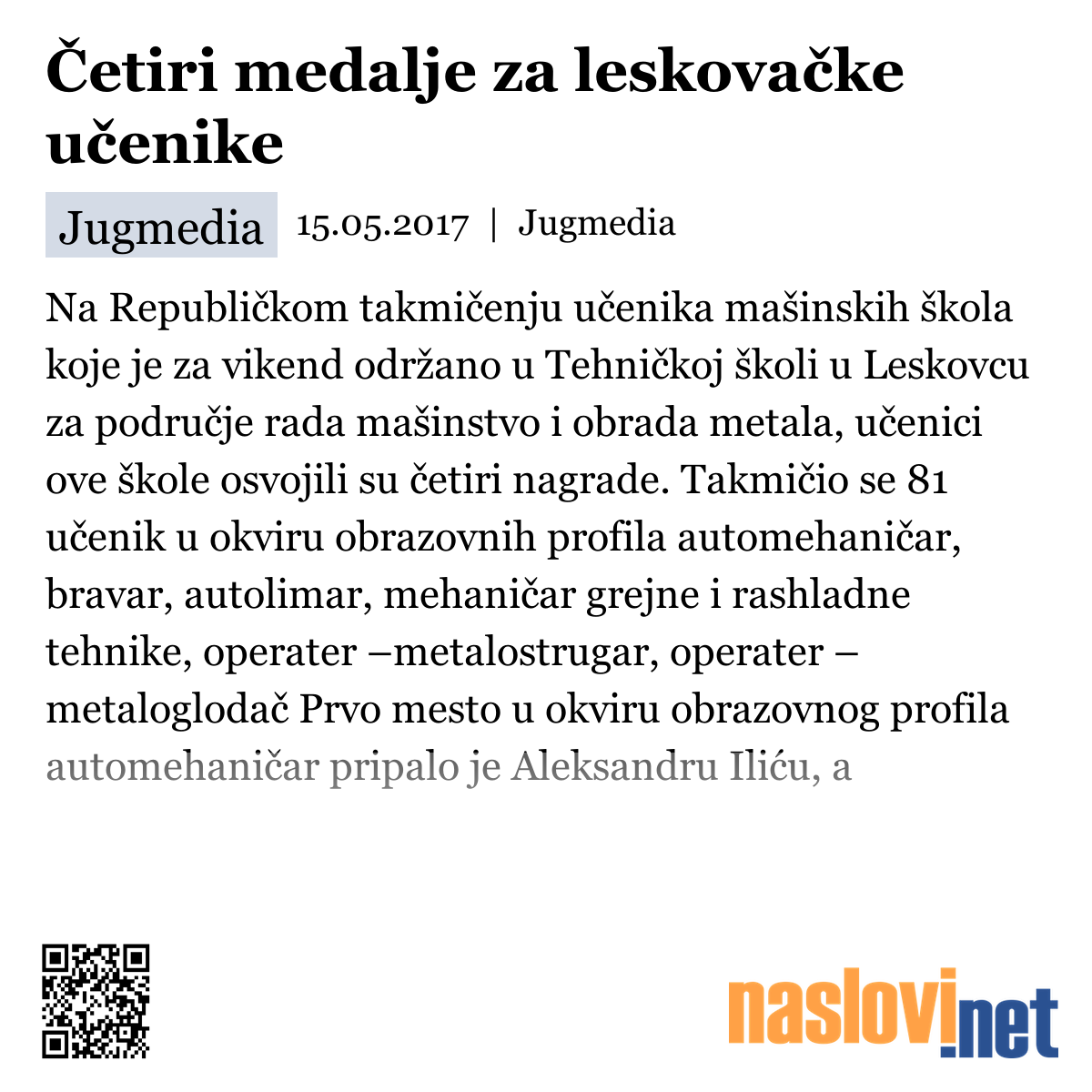 Četiri medalje za leskovačke učenike

Jugmedia 15.05.2017 | Jugmedia

Na Republičkom takmičenju učenika mašinskih škola koje je za vikend održano u Tehničkoj školi u Leskovcu za područje rada mašinstvo i obrada metala, učenici ove škole osvojili su četiri nagrade. Takmičio se 81 učenik u okviru obrazovnih profila automehaničar, bravar, autolimar, mehaničar grejne i rashladne tehnike, operater –metalostrugar, operater – metaloglodač Prvo mesto u okviru obrazovnog profila automehaničar pripalo je Aleksandru Iliću, a

naslovi.net